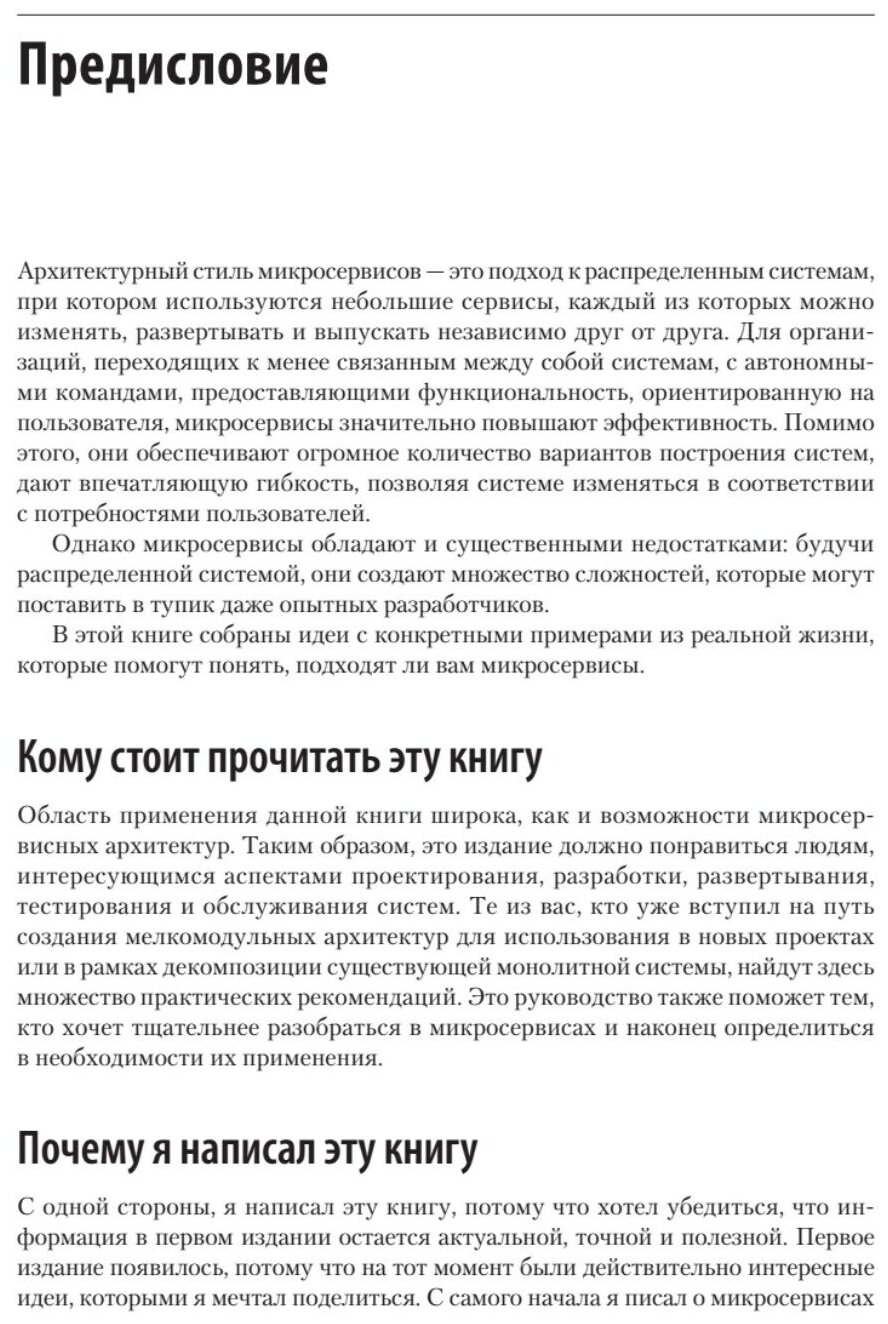 Предисловие

Архитектурный стиль микросервисов — это подход к распределенным системам, при котором используются небольшие сервисы, каждый из которых можно изменять, развертывать и выпускать независимо друг от друга. Для организаций, переходящих к менее связанным между собой системам, с автономными командами, предоставляющими функциональность, ориентированную на пользователя, микросервисы значительно повышают эффективность. Помимо этого, они обеспечивают огромное количество вариантов построения систем, дают впечатляющую гибкость, позволяя системе изменяться в соответствии с потребностями пользователей.

Однако микросервисы обладают и существенными недостатками: будучи распределенной системой, они создают множество сложностей, которые могут поставить в тупик даже опытных разработчиков.

В этой книге собраны идеи с конкретными примерами из реальной жизни, которые помогут понять, подходят ли вам микросервисы.

Кому стоит прочитать эту книгу

Область применения данной книги широка, как и возможности микросервисных архитектур. Таким образом, это издание должно понравиться людям, интересующимся аспектами проектирования, разработки, развертывания, тестирования и обслуживания систем. Те из вас, кто уже вступил на путь создания мелкомодульных архитектур для использования в новых проектах или в рамках декомпозиции существующей монолитной системы, найдут здесь множество практических рекомендаций. Это руководство также поможет тем, кто хочет тщательнее разобраться в микросервисах и наконец определиться в необходимости их применения.

Почему я написал эту книгу

С одной стороны, я написал эту книгу, потому что хотел убедиться, что информация в первом издании остается актуальной, точной и полезной. Первое издание появилось, потому что на тот момент были действительно интересные идеи, которыми я мечтал поделиться. С самого начала я писал о микросервисах